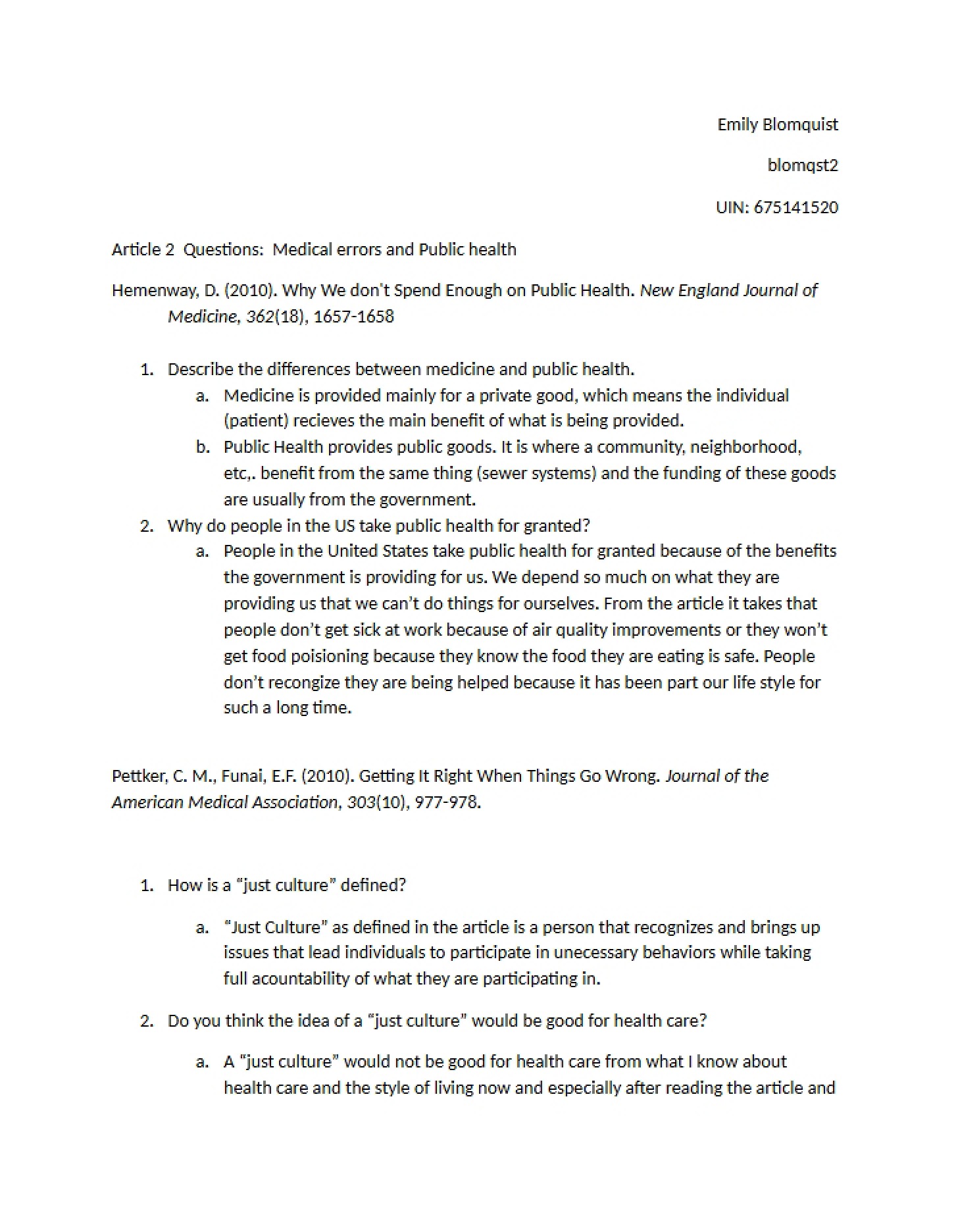 Emily Blomquist

blomqst2

UIN: 675141520

Article 2 Questions: Medical errors and Public health

Hemenway, D. (2010). Why We don't Spend Enough on Public Health. New England Journal of Medicine, 362(18), 1657-1658

1. Describe the differences between medicine and public health.
a. Medicine is provided mainly for a private good, which means the individual (patient) recieves the main benefit of what is being provided.
b. Public Health provides public goods. It is where a community, neighborhood, etc,. benefit from the same thing (sewer systems) and the funding of these goods are usually from the government.
2. Why do people in the US take public health for granted?
a. People in the United States take public health for granted because of the benefits the government is providing for us. We depend so much on what they are providing us that we can't do things for ourselves. From the article it takes that people don't get sick at work because of air quality improvements or they won't get food poisioning because they know the food they are eating is safe. People don't recongize they are being helped because it has been part our life style for such a long time.

Pettker, C. M., Funai, E.F. (2010). Getting It Right When Things Go Wrong. Journal of the American Medical Association, 303(10), 977-978.

1. How is a "just culture" defined?

a. "Just Culture" as defined in the article is a person that recognizes and brings up issues that lead individuals to participate in unecessary behaviors while taking full acountability of what they are participating in.

2. Do you think the idea of a "just culture" would be good for health care?

a. A "just culture" would not be good for health care from what I know about health care and the style of living now and especially after reading the article and